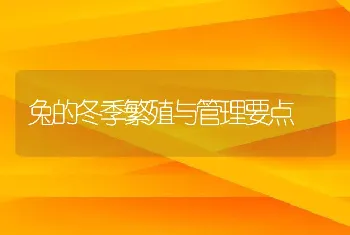 兔的冬季繁殖与管理要点